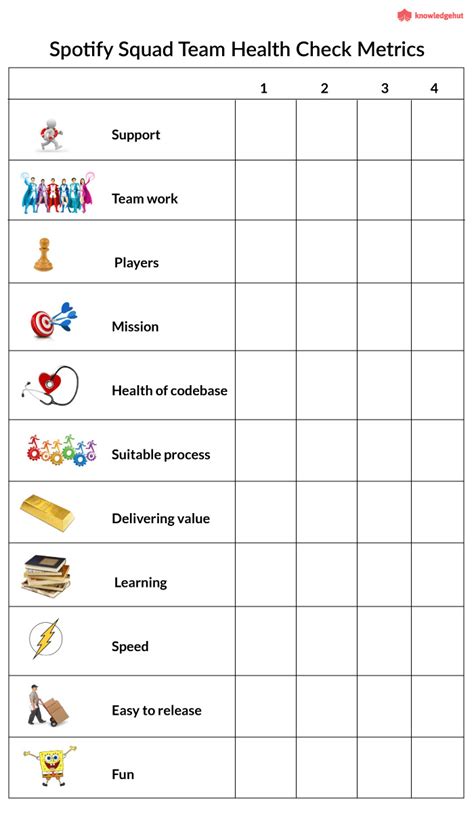 knowledgehut

Spotify Squad Team Health Check Metrics

| | 1 | 2 | 3 | 4 |
|---|---|---|---|---|
| Support | | | | |
| Team work | | | | |
| Players | | | | |
| Mission | | | | |
| Health of codebase | | | | |
| Suitable process | | | | |
| Delivering value | | | | |
| Learning | | | | |
| Speed | | | | |
| Easy to release | | | | |
| Fun | | | | |